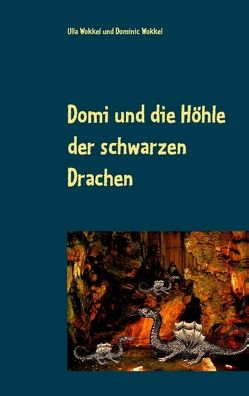 Ulla Wokkel und Dominic Wokkel

Domi und die Höhle der schwarzen Drachen